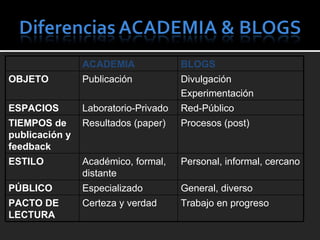 Diferencias ACADEMIA & BLOGS

| | ACADEMIA | BLOGS |
|---|---|---|
| OBJETO | Publicación | Divulgación Experimentación |
| ESPACIOS | Laboratorio-Privado | Red-Público |
| TIEMPOS de publicación y feedback | Resultados (paper) | Procesos (post) |
| ESTILO | Académico, formal, distante | Personal, informal, cercano |
| PÚBLICO | Especializado | General, diverso |
| PACTO DE LECTURA | Certeza y verdad | Trabajo en progreso |